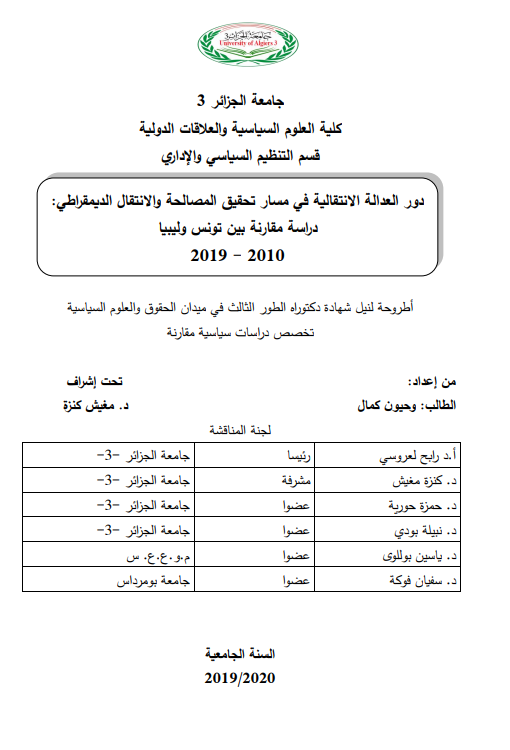 جامعة الجزائر 3
University of Algiers 3

جامعة الجزائر 3
كلية العلوم السياسية والعلاقات الدولية
قسم التنظيم السياسي والإداري

دور العدالة الانتقالية في مسار تحقيق المصالحة والانتقال الديمقراطي: دراسة مقارنة بين تونس وليبيا
2010 – 2019

أطروحة لنيل شهادة دكتوراه الطور الثالث في ميدان الحقوق والعلوم السياسية
تخصص دراسات سياسية مقارنة

من إعداد:
الطالب: وحيون كمال

تحت إشراف
د. مغيش كنزة

لجنة المناقشة

| أ.د رابح لعروسي | رئيسا | جامعة الجزائر -3- |
|---|---|---|
| د. كنزة مغيش | مشرفة | جامعة الجزائر -3- |
| د. حمزة حورية | عضوا | جامعة الجزائر -3- |
| د. نبيلة بودي | عضوا | جامعة الجزائر -3- |
| د. ياسين بوللوى | عضوا | م.و.ع.ع. س |
| د. سفيان فوكة | عضوا | جامعة بومرداس |

السنة الجامعية
2019/2020